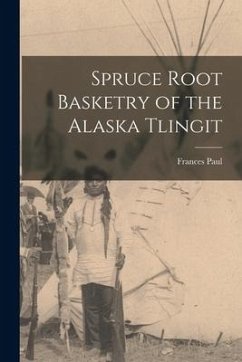 Spruce Root Basketry of the Alaska Tlingit

Frances Paul